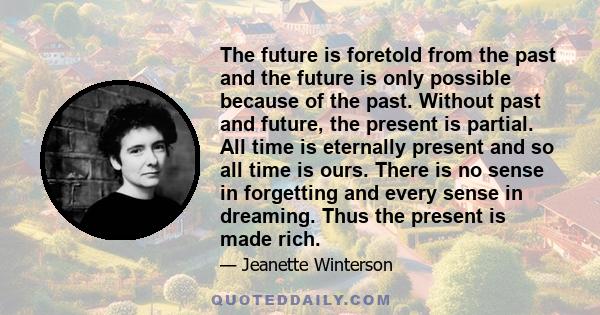 The future is foretold from the past and the future is only possible because of the past. Without past and future, the present is partial. All time is eternally present and so all time is ours. There is no sense in forgetting and every sense in dreaming. Thus the present is made rich.

— Jeanette Winterson

QUOTEDDAILY.COM